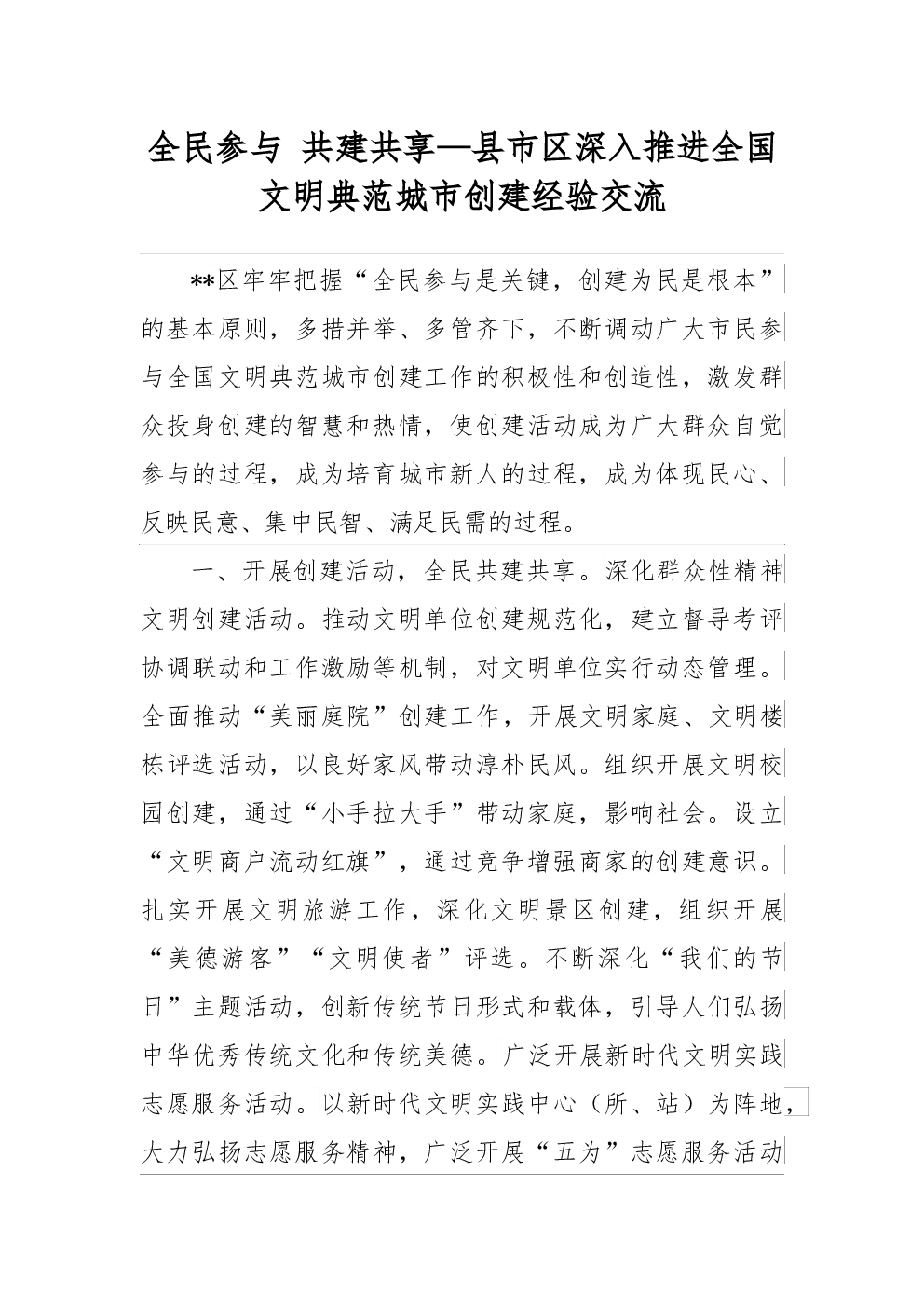 全民参与 共建共享—县市区深入推进全国文明典范城市创建经验交流

**区牢牢把握“全民参与是关键，创建为民是根本”的基本原则，多措并举、多管齐下，不断调动广大市民参与全国文明典范城市创建工作的积极性和创造性，激发群众投身创建的智慧和热情，使创建活动成为广大群众自觉参与的过程，成为培育城市新人的过程，成为体现民心、反映民意、集中民智、满足民需的过程。

一、开展创建活动，全民共建共享。深化群众性精神文明创建活动。推动文明单位创建规范化，建立督导考评协调联动和工作激励等机制，对文明单位实行动态管理。全面推动“美丽庭院”创建工作，开展文明家庭、文明楼栋评选活动，以良好家风带动淳朴民风。组织开展文明校园创建，通过“小手拉大手”带动家庭，影响社会。设立“文明商户流动红旗”，通过竞争增强商家的创建意识。扎实开展文明旅游工作，深化文明景区创建，组织开展“美德游客”“文明使者”评选。不断深化“我们的节日”主题活动，创新传统节日形式和载体，引导人们弘扬中华优秀传统文化和传统美德。广泛开展新时代文明实践志愿服务活动。以新时代文明实践中心（所、站）为阵地，大力弘扬志愿服务精神，广泛开展“五为”志愿服务活动